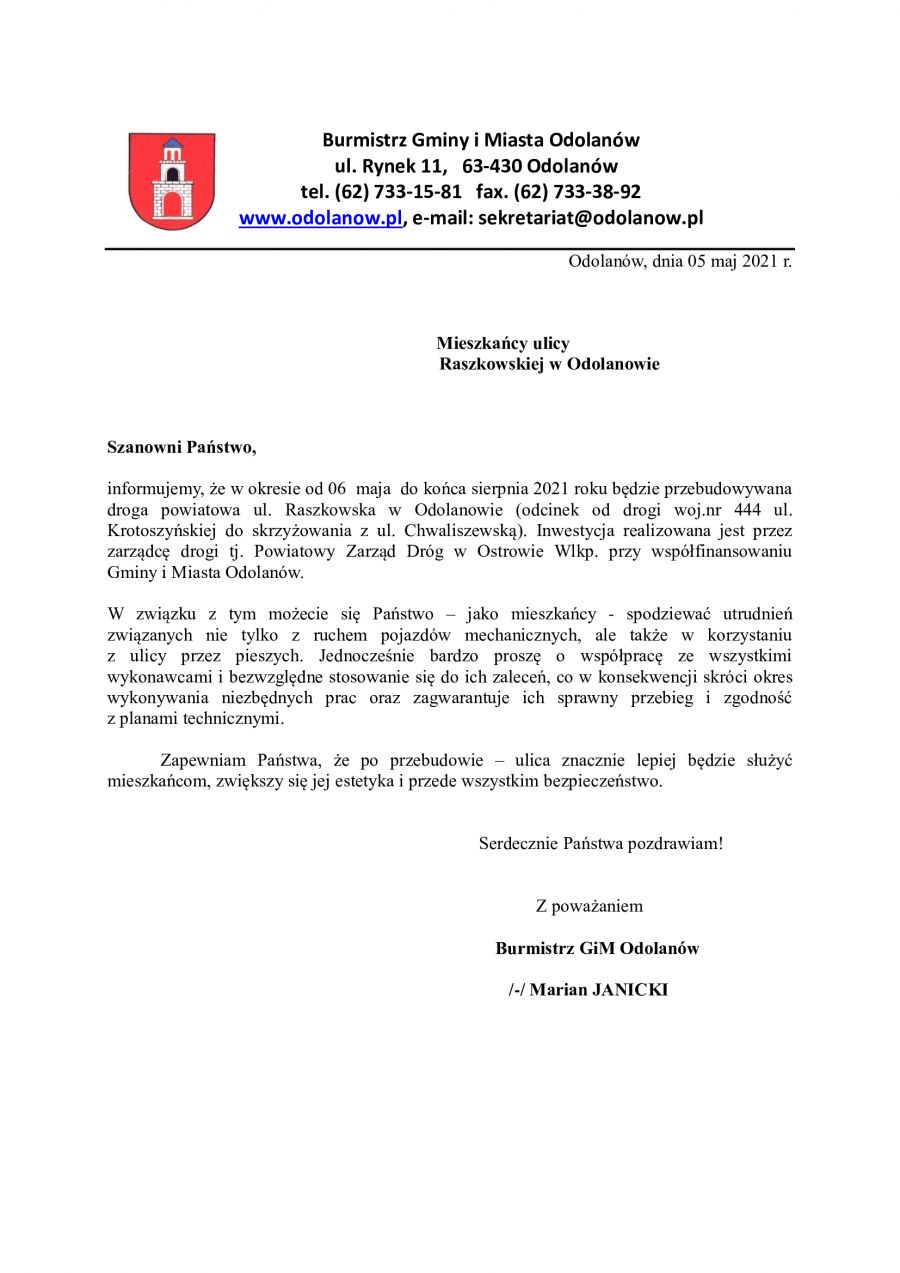 Burmistrz Gminy i Miasta Odolanów
ul. Rynek 11, 63-430 Odolanów
tel. (62) 733-15-81 fax. (62) 733-38-92
www.odolanow.pl, e-mail: sekretariat@odolanow.pl

Odolanów, dnia 05 maj 2021 r.

Mieszkańcy ulicy
Raszkowskiej w Odolanowie

Szanowni Państwo,

informujemy, że w okresie od 06 maja do końca sierpnia 2021 roku będzie przebudowywana droga powiatowa ul. Raszkowska w Odolanowie (odcinek od drogi woj.nr 444 ul. Krotoszyńskiej do skrzyżowania z ul. Chwaliszewską). Inwestycja realizowana jest przez zarządcę drogi tj. Powiatowy Zarząd Dróg w Ostrowie Wlkp. przy współfinansowaniu Gminy i Miasta Odolanów.

W związku z tym możecie się Państwo – jako mieszkańcy - spodziewać utrudnień związanych nie tylko z ruchem pojazdów mechanicznych, ale także w korzystaniu z ulicy przez pieszych. Jednocześnie bardzo proszę o współpracę ze wszystkimi wykonawcami i bezwzględne stosowanie się do ich zaleceń, co w konsekwencji skróci okres wykonywania niezbędnych prac oraz zagwarantuje ich sprawny przebieg i zgodność z planami technicznymi.

Zapewniam Państwa, że po przebudowie – ulica znacznie lepiej będzie służyć mieszkańcom, zwiększy się jej estetyka i przede wszystkim bezpieczeństwo.

Serdecznie Państwa pozdrawiam!

Z poważaniem

Burmistrz GiM Odolanów

/-/ Marian JANICKI